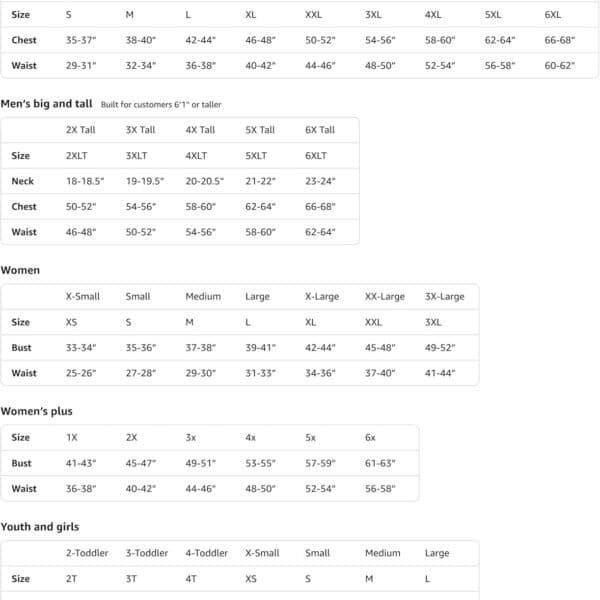 | Size | S | M | L | XL | XXL | 3XL | 4XL | 5XL | 6XL |
|---|---|---|---|---|---|---|---|---|---|
| Chest | 35-37" | 38-40" | 42-44" | 46-48" | 50-52" | 54-56" | 58-60" | 62-64" | 66-68" |
| Waist | 29-31" | 32-34" | 36-38" | 40-42" | 44-46" | 48-50" | 52-54" | 56-58" | 60-62" |

Men's big and tall Built for customers 6'1" or taller

| | 2X Tall | 3X Tall | 4X Tall | 5X Tall | 6X Tall |
|---|---|---|---|---|---|
| Size | 2XLT | 3XLT | 4XLT | 5XLT | 6XLT |
| Neck | 18-18.5" | 19-19.5" | 20-20.5" | 21-22" | 23-24" |
| Chest | 50-52" | 54-56" | 58-60" | 62-64" | 66-68" |
| Waist | 46-48" | 50-52" | 54-56" | 58-60" | 62-64" |

Women

| | X-Small | Small | Medium | Large | X-Large | XX-Large | 3X-Large |
|---|---|---|---|---|---|---|---|
| Size | XS | S | M | L | XL | XXL | 3XL |
| Bust | 33-34" | 35-36" | 37-38" | 39-41" | 42-44" | 45-48" | 49-52" |
| Waist | 25-26" | 27-28" | 29-30" | 31-33" | 34-36" | 37-40" | 41-44" |

Women's plus

| Size | 1X | 2X | 3x | 4x | 5x | 6x |
|---|---|---|---|---|---|---|
| Bust | 41-43" | 45-47" | 49-51" | 53-55" | 57-59" | 61-63" |
| Waist | 36-38" | 40-42" | 44-46" | 48-50" | 52-54" | 56-58" |

Youth and girls

| | 2-Toddler | 3-Toddler | 4-Toddler | X-Small | Small | Medium | Large |
|---|---|---|---|---|---|---|---|
| Size | 2T | 3T | 4T | XS | S | M | L |